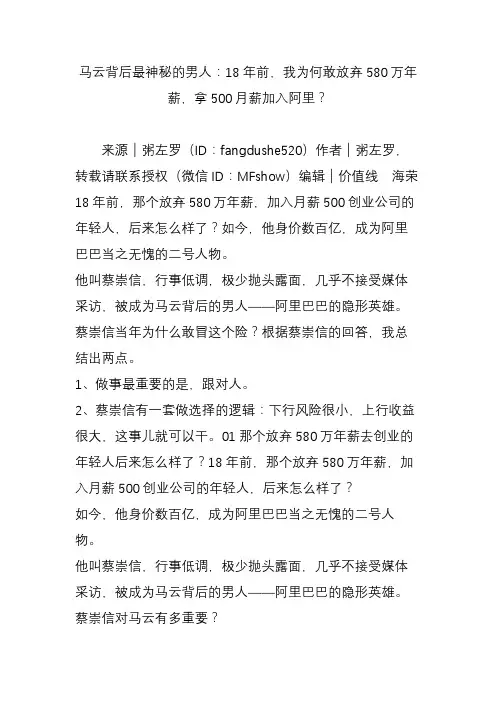 马云背后最神秘的男人：18 年前，我为何敢放弃 580 万年薪，拿 500 月薪加入阿里？

来源｜粥左罗（ID：fangdushe520）作者｜粥左罗，转载请联系授权（微信 ID：MFshow）编辑｜价值线　海荣
18 年前，那个放弃 580 万年薪，加入月薪 500 创业公司的年轻人，后来怎么样了？如今，他身价数百亿，成为阿里巴巴当之无愧的二号人物。
他叫蔡崇信，行事低调，极少抛头露面，几乎不接受媒体采访，被成为马云背后的男人——阿里巴巴的隐形英雄。
蔡崇信当年为什么敢冒这个险？根据蔡崇信的回答，我总结出两点。
1、做事最重要的是，跟对人。
2、蔡崇信有一套做选择的逻辑：下行风险很小，上行收益很大，这事儿就可以干。01 那个放弃 580 万年薪去创业的年轻人后来怎么样了？18 年前，那个放弃 580 万年薪，加入月薪 500 创业公司的年轻人，后来怎么样了？
如今，他身价数百亿，成为阿里巴巴当之无愧的二号人物。
他叫蔡崇信，行事低调，极少抛头露面，几乎不接受媒体采访，被成为马云背后的男人——阿里巴巴的隐形英雄。
蔡崇信对马云有多重要？